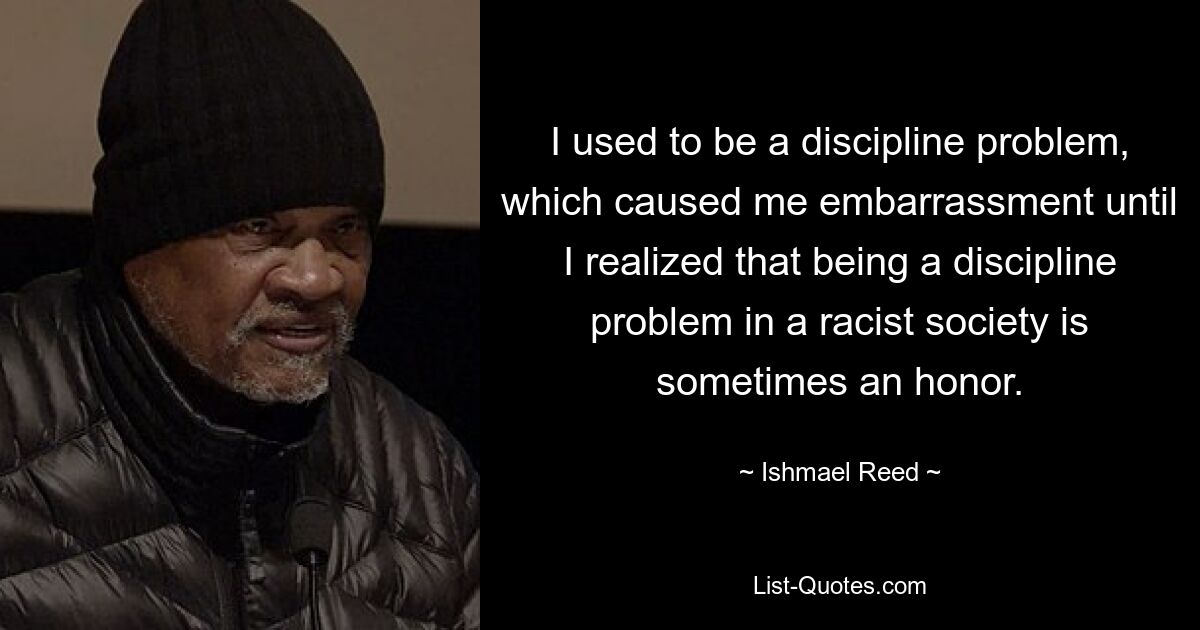 I used to be a discipline problem, which caused me embarrassment until I realized that being a discipline problem in a racist society is sometimes an honor.

~ Ishmael Reed ~

List-Quotes.com